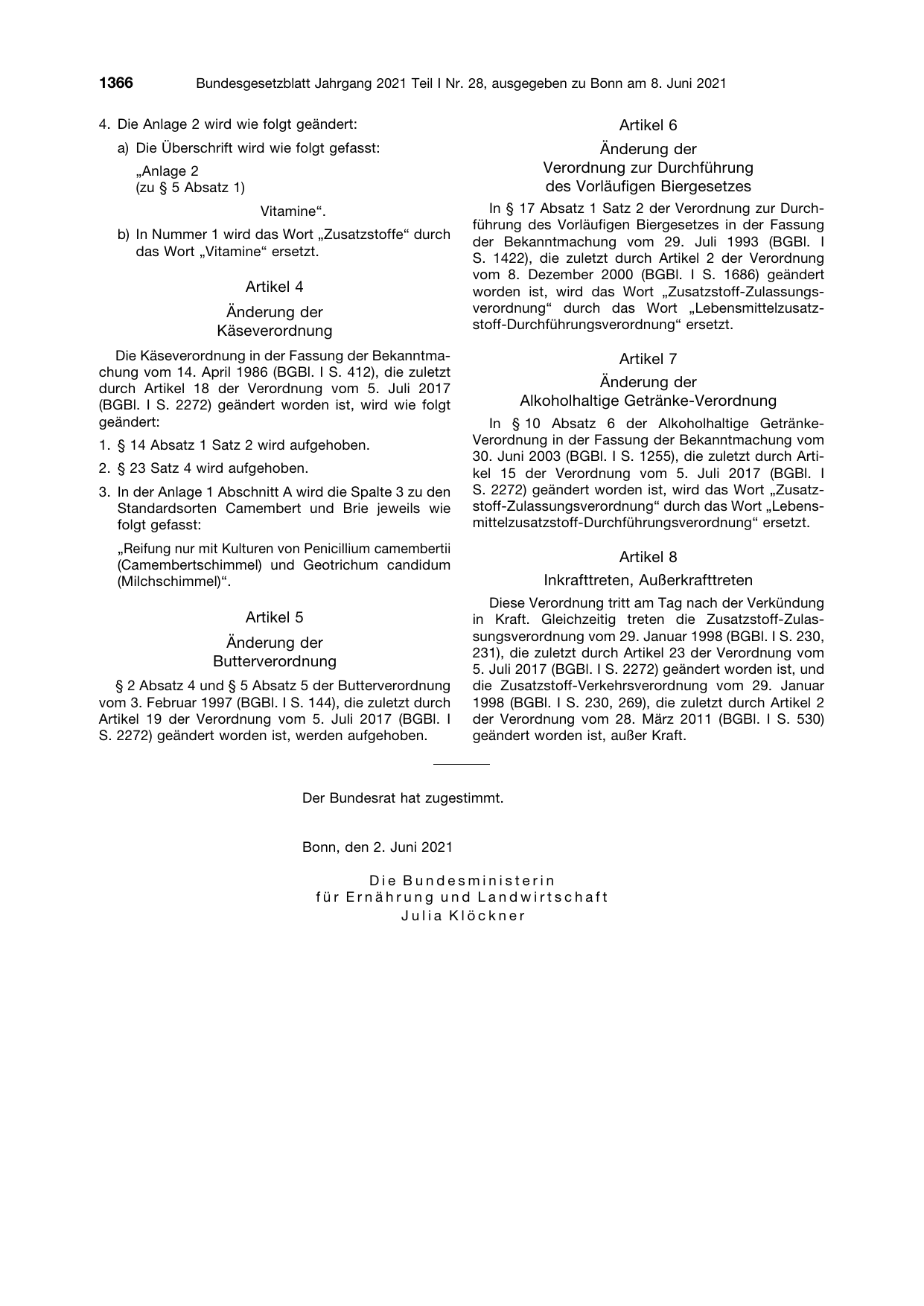 1366 Bundesgesetzblatt Jahrgang 2021 Teil I Nr. 28, ausgegeben zu Bonn am 8. Juni 2021

4. Die Anlage 2 wird wie folgt geändert:

a) Die Überschrift wird wie folgt gefasst:

„Anlage 2
(zu § 5 Absatz 1)

Vitamine“.

b) In Nummer 1 wird das Wort „Zusatzstoffe“ durch das Wort „Vitamine“ ersetzt.

Artikel 4

Änderung der
Käseverordnung

Die Käseverordnung in der Fassung der Bekanntmachung vom 14. April 1986 (BGBl. I S. 412), die zuletzt durch Artikel 18 der Verordnung vom 5. Juli 2017 (BGBl. I S. 2272) geändert worden ist, wird wie folgt geändert:

1. § 14 Absatz 1 Satz 2 wird aufgehoben.

2. § 23 Satz 4 wird aufgehoben.

3. In der Anlage 1 Abschnitt A wird die Spalte 3 zu den Standardsorten Camembert und Brie jeweils wie folgt gefasst:

„Reifung nur mit Kulturen von Penicillium camembertii (Camembertschimmel) und Geotrichum candidum (Milchschimmel)“.

Artikel 5

Änderung der
Butterverordnung

§ 2 Absatz 4 und § 5 Absatz 5 der Butterverordnung vom 3. Februar 1997 (BGBl. I S. 144), die zuletzt durch Artikel 19 der Verordnung vom 5. Juli 2017 (BGBl. I S. 2272) geändert worden ist, werden aufgehoben.

Artikel 6

Änderung der
Verordnung zur Durchführung
des Vorläufigen Biergesetzes

In § 17 Absatz 1 Satz 2 der Verordnung zur Durchführung des Vorläufigen Biergesetzes in der Fassung der Bekanntmachung vom 29. Juli 1993 (BGBl. I S. 1422), die zuletzt durch Artikel 2 der Verordnung vom 8. Dezember 2000 (BGBl. I S. 1686) geändert worden ist, wird das Wort „Zusatzstoff-Zulassungsverordnung“ durch das Wort „Lebensmittelzusatzstoff-Durchführungsverordnung“ ersetzt.

Artikel 7

Änderung der
Alkoholhaltige Getränke-Verordnung

In § 10 Absatz 6 der Alkoholhaltige Getränke-Verordnung in der Fassung der Bekanntmachung vom 30. Juni 2003 (BGBl. I S. 1255), die zuletzt durch Artikel 15 der Verordnung vom 5. Juli 2017 (BGBl. I S. 2272) geändert worden ist, wird das Wort „Zusatzstoff-Zulassungsverordnung“ durch das Wort „Lebensmittelzusatzstoff-Durchführungsverordnung“ ersetzt.

Artikel 8

Inkrafttreten, Außerkrafttreten

Diese Verordnung tritt am Tag nach der Verkündung in Kraft. Gleichzeitig treten die Zusatzstoff-Zulassungsverordnung vom 29. Januar 1998 (BGBl. I S. 230, 231), die zuletzt durch Artikel 23 der Verordnung vom 5. Juli 2017 (BGBl. I S. 2272) geändert worden ist, und die Zusatzstoff-Verkehrsverordnung vom 29. Januar 1998 (BGBl. I S. 230, 269), die zuletzt durch Artikel 2 der Verordnung vom 28. März 2011 (BGBl. I S. 530) geändert worden ist, außer Kraft.

Der Bundesrat hat zugestimmt.

Bonn, den 2. Juni 2021

Die Bundesministerin
für Ernährung und Landwirtschaft
Julia Klöckner